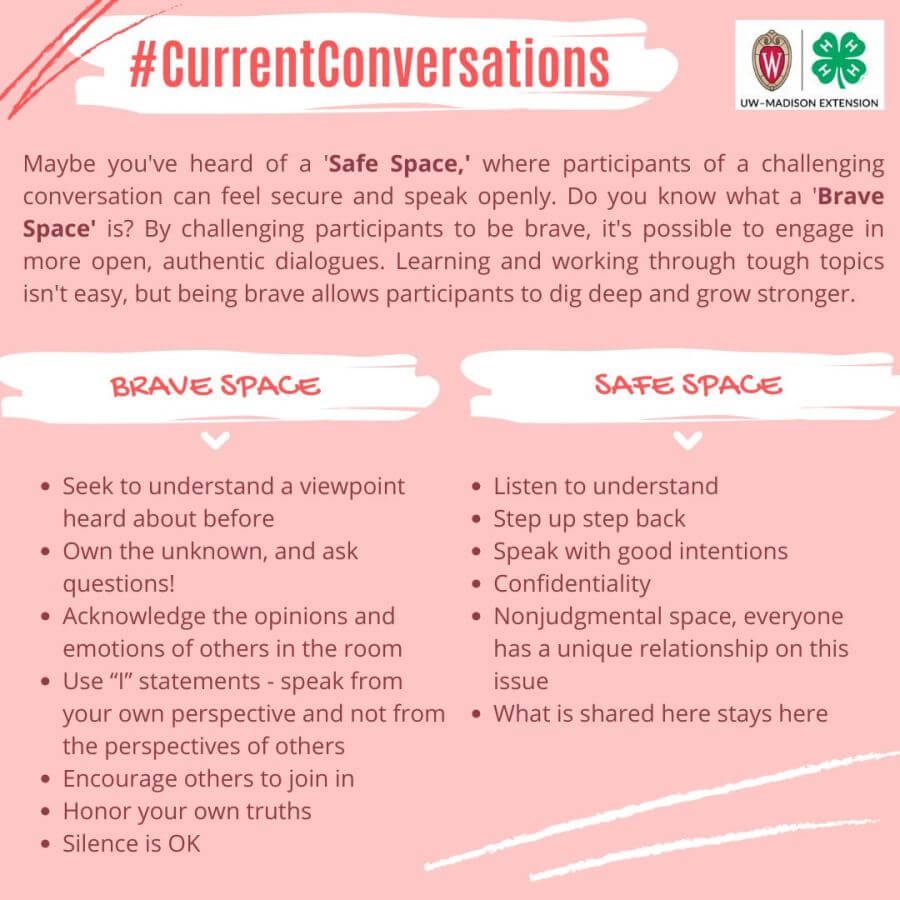 #CurrentConversations

UW-MADISON EXTENSION

Maybe you've heard of a 'Safe Space,' where participants of a challenging conversation can feel secure and speak openly. Do you know what a 'Brave Space' is? By challenging participants to be brave, it's possible to engage in more open, authentic dialogues. Learning and working through tough topics isn't easy, but being brave allows participants to dig deep and grow stronger.

BRAVE SPACE

• Seek to understand a viewpoint heard about before
• Own the unknown, and ask questions!
• Acknowledge the opinions and emotions of others in the room
• Use "I" statements - speak from your own perspective and not from the perspectives of others
• Encourage others to join in
• Honor your own truths
• Silence is OK

SAFE SPACE

• Listen to understand
• Step up step back
• Speak with good intentions
• Confidentiality
• Nonjudgmental space, everyone has a unique relationship on this issue
• What is shared here stays here